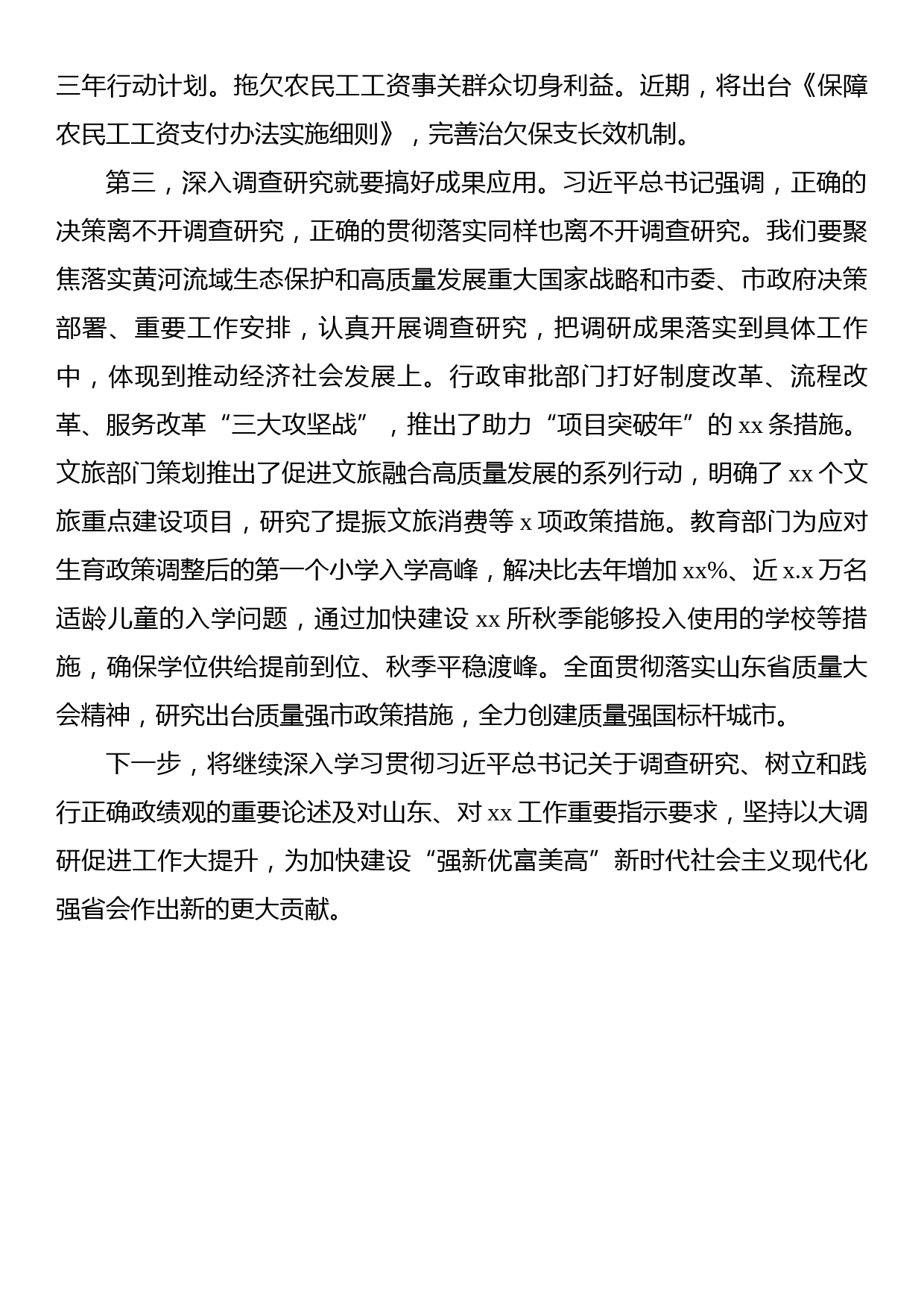 三年行动计划。拖欠农民工工资事关群众切身利益。近期，将出台《保障农民工工资支付办法实施细则》，完善治欠保支长效机制。

第三，深入调查研究就要搞好成果应用。习近平总书记强调，正确的决策离不开调查研究，正确的贯彻落实同样也离不开调查研究。我们要聚焦落实黄河流域生态保护和高质量发展重大国家战略和市委、市政府决策部署、重要工作安排，认真开展调查研究，把调研成果落实到具体工作中，体现到推动经济社会发展上。行政审批部门打好制度改革、流程改革、服务改革“三大攻坚战”，推出了助力“项目突破年”的 xx 条措施。文旅部门策划推出了促进文旅融合高质量发展的系列行动，明确了 xx 个文旅重点建设项目，研究了提振文旅消费等 x 项政策措施。教育部门为应对生育政策调整后的第一个小学入学高峰，解决比去年增加 xx%、近 x.x 万名适龄儿童的入学问题，通过加快建设 xx 所秋季能够投入使用的学校等措施，确保学位供给提前到位、秋季平稳渡峰。全面贯彻落实山东省质量大会精神，研究出台质量强市政策措施，全力创建质量强国标杆城市。

下一步，将继续深入学习贯彻习近平总书记关于调查研究、树立和践行正确政绩观的重要论述及对山东、对 xx 工作重要指示要求，坚持以大调研促进工作大提升，为加快建设“强新优富美高”新时代社会主义现代化强省会作出新的更大贡献。